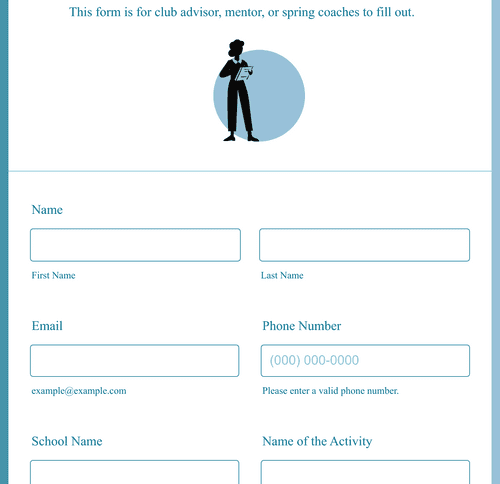 This form is for club advisor, mentor, or spring coaches to fill out.

Name

First Name

Last Name

Email

example@example.com

Phone Number

(000) 000-0000

Please enter a valid phone number.

School Name

Name of the Activity